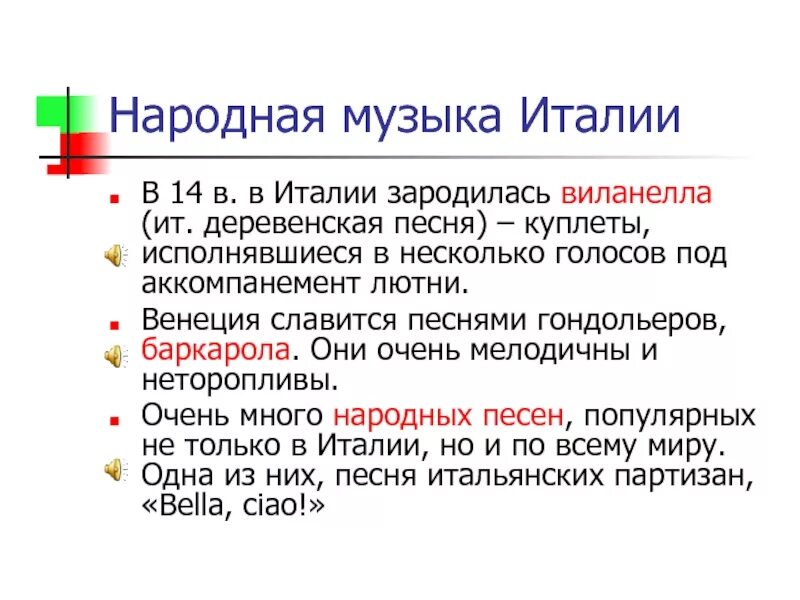 Народная музыка Италии

В 14 в. в Италии зародилась виланелла (ит. деревенская песня) – куплеты, исполнявшиеся в несколько голосов под аккомпанемент лютни.

Венеция славится песнями гондольеров, баркарола. Они очень мелодичны и неторопливы.

Очень много народных песен, популярных не только в Италии, но и по всему миру. Одна из них, песня итальянских партизан, «Bella, ciao!»